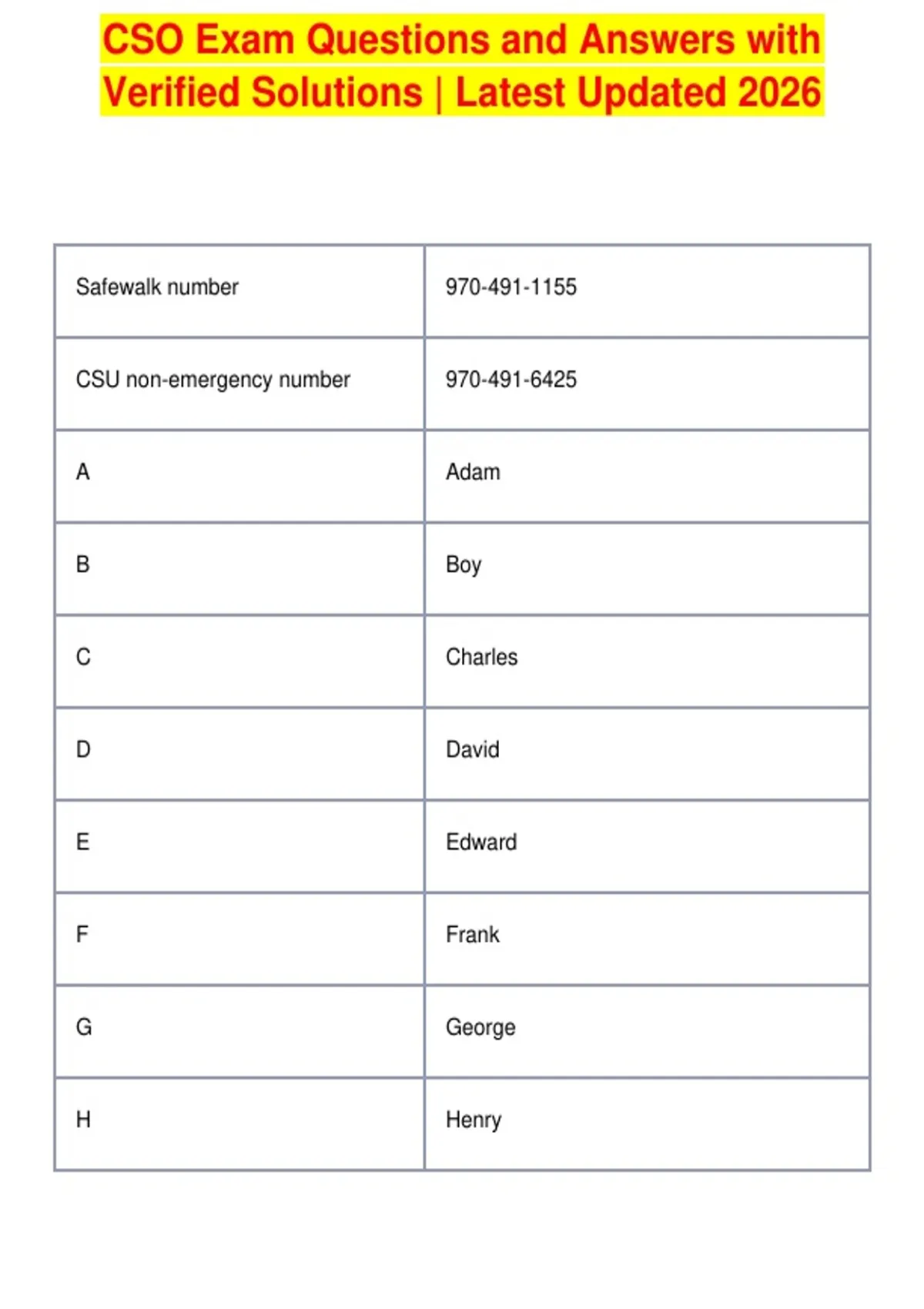 CSO Exam Questions and Answers with Verified Solutions | Latest Updated 2026

| Safewalk number | 970-491-1155 |
|---|---|
| CSU non-emergency number | 970-491-6425 |
| A | Adam |
| B | Boy |
| C | Charles |
| D | David |
| E | Edward |
| F | Frank |
| G | George |
| H | Henry |